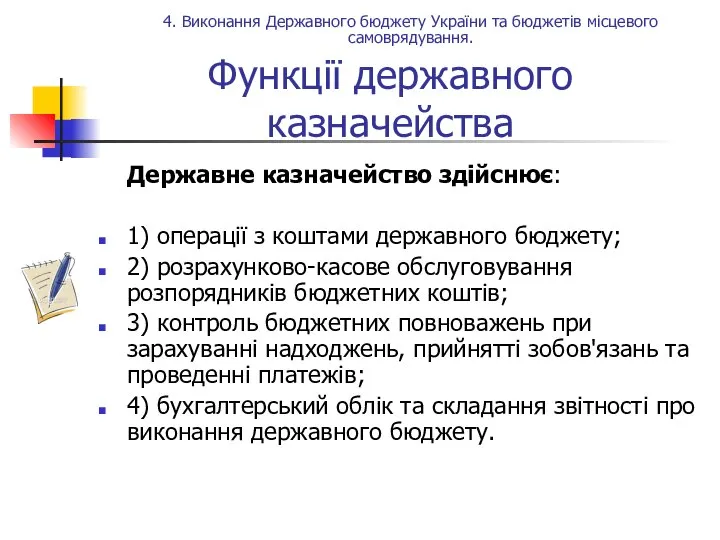 4. Виконання Державного бюджету України та бюджетів місцевого самоврядування.

Функції державного казначейства

Державне казначейство здійснює:

1) операції з коштами державного бюджету;

2) розрахунково-касове обслуговування розпорядників бюджетних коштів;

3) контроль бюджетних повноважень при зарахуванні надходжень, прийнятті зобов'язань та проведенні платежів;

4) бухгалтерський облік та складання звітності про виконання державного бюджету.